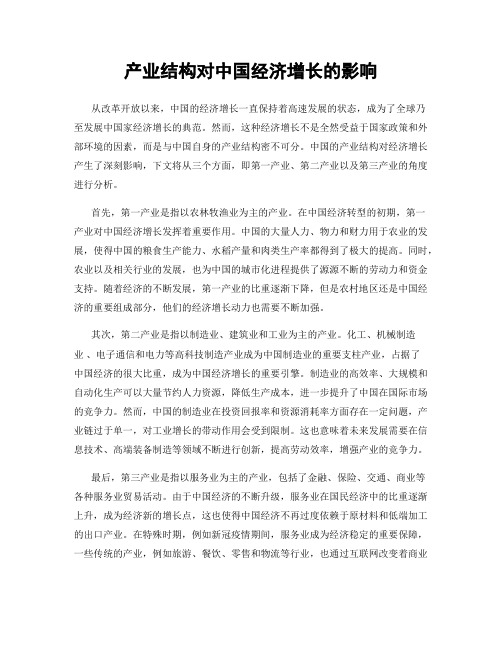 产业结构对中国经济增长的影响

从改革开放以来，中国的经济增长一直保持着高速发展的状态，成为了全球乃至发展中国家经济增长的典范。然而，这种经济增长不是全然受益于国家政策和外部环境的因素，而是与中国自身的产业结构密不可分。中国的产业结构对经济增长产生了深刻影响，下文将从三个方面，即第一产业、第二产业以及第三产业的角度进行分析。

首先，第一产业是指以农林牧渔业为主的产业。在中国经济转型的初期，第一产业对中国经济增长发挥着重要作用。中国的大量人力、物力和财力用于农业的发展，使得中国的粮食生产能力、水稻产量和肉类生产率都得到了极大的提高。同时，农业以及相关行业的发展，也为中国的城市化进程提供了源源不断的劳动力和资金支持。随着经济的不断发展，第一产业的比重逐渐下降，但是农村地区还是中国经济的重要组成部分，他们的经济增长动力也需要不断加强。

其次，第二产业是指以制造业、建筑业和工业为主的产业。化工、机械制造业、电子通信和电力等高科技制造产业成为中国制造业的重要支柱产业，占据了中国经济的很大比重，成为中国经济增长的重要引擎。制造业的高效率、大规模和自动化生产可以大量节约人力资源，降低生产成本，进一步提升了中国在国际市场的竞争力。然而，中国的制造业在投资回报率和资源消耗率方面存在一定问题，产业链过于单一，对工业增长的带动作用会受到限制。这也意味着未来发展需要在信息技术、高端装备制造等领域不断进行创新，提高劳动效率，增强产业的竞争力。

最后，第三产业是指以服务业为主的产业，包括了金融、保险、交通、商业等各种服务业贸易活动。由于中国经济的不断升级，服务业在国民经济中的比重逐渐上升，成为经济新的增长点，这也使得中国经济不再过度依赖于原材料和低端加工的出口产业。在特殊时期，例如新冠疫情期间，服务业成为经济稳定的重要保障，一些传统的产业，例如旅游、餐饮、零售和物流等行业，也通过互联网改变着商业